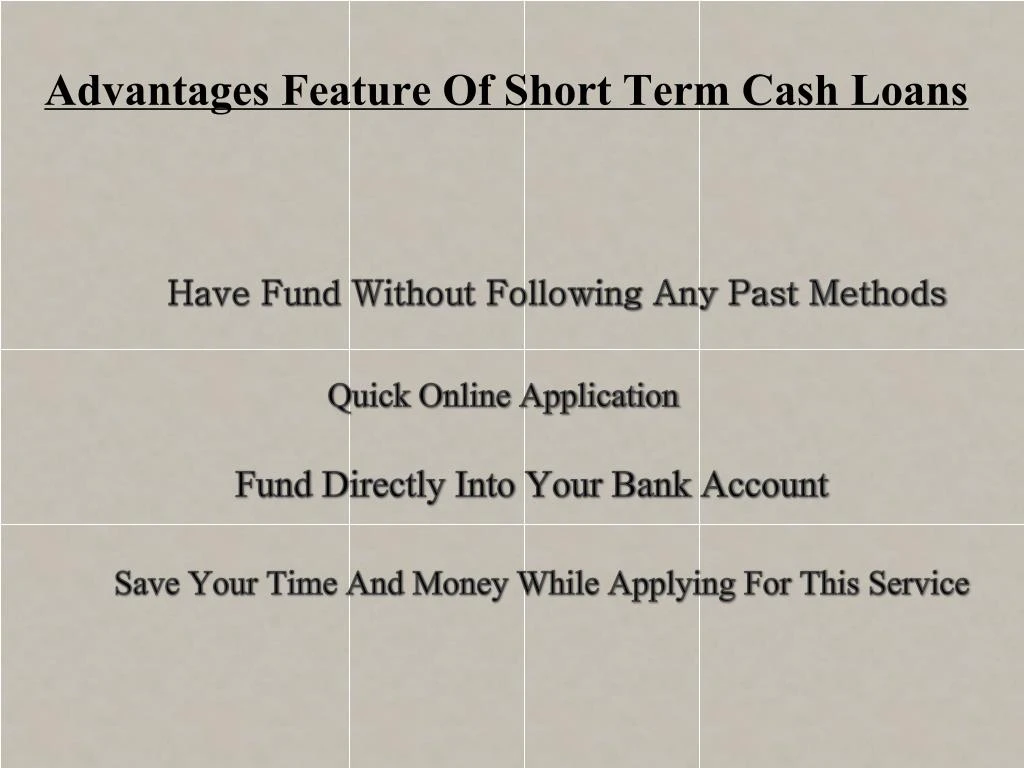 Advantages Feature Of Short Term Cash Loans

Have Fund Without Following Any Past Methods

Quick Online Application

Fund Directly Into Your Bank Account

Save Your Time And Money While Applying For This Service